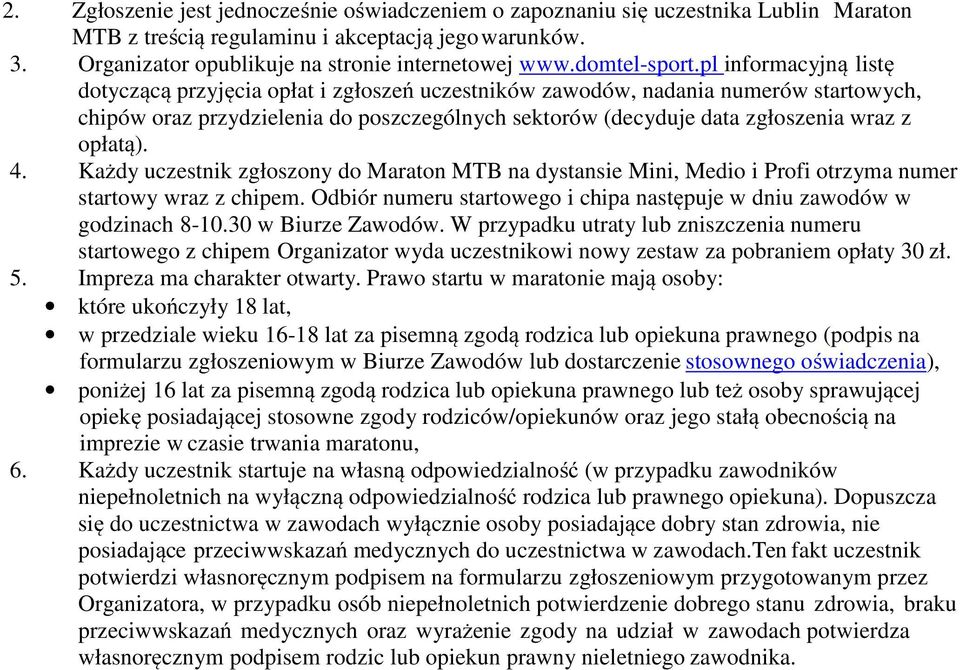 2. Zgłoszenie jest jednocześnie oświadczeniem o zapoznaniu się uczestnika Lublin Maraton MTB z treścią regulaminu i akceptacją jego warunków.
3. Organizator opublikuje na stronie internetowej www.domtel-sport.pl informacyjną listę dotyczącą przyjęcia opłat i zgłoszeń uczestników zawodów, nadania numerów startowych, chipów oraz przydzielenia do poszczególnych sektorów (decyduje data zgłoszenia wraz z opłatą).
4. Każdy uczestnik zgłoszony do Maraton MTB na dystansie Mini, Medio i Profi otrzyma numer startowy wraz z chipem. Odbiór numeru startowego i chipa następuje w dniu zawodów w godzinach 8-10.30 w Biurze Zawodów. W przypadku utraty lub zniszczenia numeru startowego z chipem Organizator wyda uczestnikowi nowy zestaw za pobraniem opłaty 30 zł.
5. Impreza ma charakter otwarty. Prawo startu w maratonie mają osoby:
• które ukończyły 18 lat,
• w przedziale wieku 16-18 lat za pisemną zgodą rodzica lub opiekuna prawnego (podpis na formularzu zgłoszeniowym w Biurze Zawodów lub dostarczenie stosownego oświadczenia),
• poniżej 16 lat za pisemną zgodą rodzica lub opiekuna prawnego lub też osoby sprawującej opiekę posiadającej stosowne zgody rodziców/opiekunów oraz jego stałą obecnością na imprezie w czasie trwania maratonu,
6. Każdy uczestnik startuje na własną odpowiedzialność (w przypadku zawodników niepełnoletnich na wyłączną odpowiedzialność rodzica lub prawnego opiekuna). Dopuszcza się do uczestnictwa w zawodach wyłącznie osoby posiadające dobry stan zdrowia, nie posiadające przeciwwskazań medycznych do uczestnictwa w zawodach.Ten fakt uczestnik potwierdzi własnoręcznym podpisem na formularzu zgłoszeniowym przygotowanym przez Organizatora, w przypadku osób niepełnoletnich potwierdzenie dobrego stanu zdrowia, braku przeciwwskazań medycznych oraz wyrażenie zgody na udział w zawodach potwierdza własnoręcznym podpisem rodzic lub opiekun prawny nieletniego zawodnika.